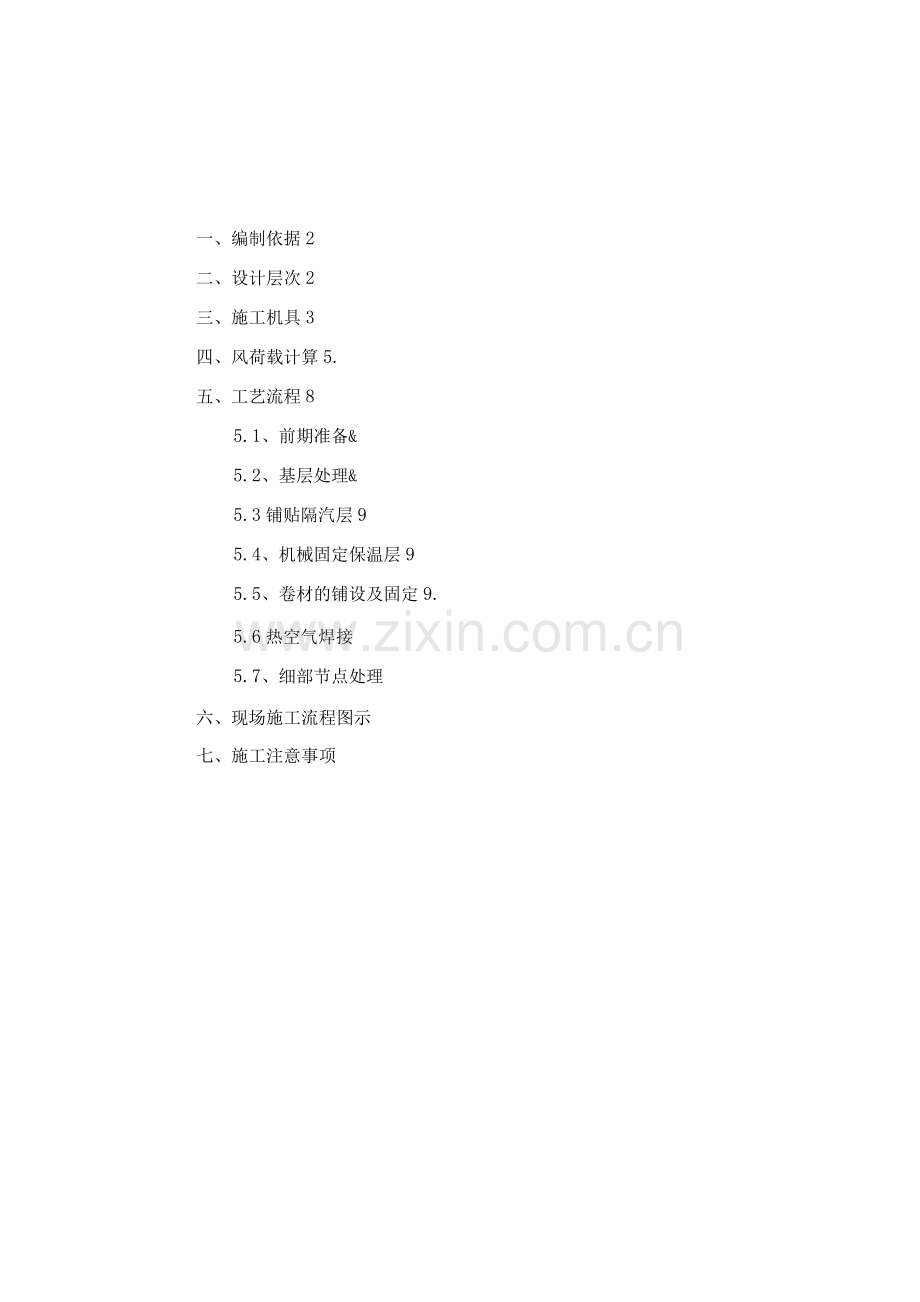 一、编制依据2

二、设计层次2

三、施工机具3

四、风荷载计算5.

五、工艺流程8

5.1、前期准备&

5.2、基层处理&

5.3铺贴隔汽层9

5.4、机械固定保温层9

5.5、卷材的铺设及固定9.

5.6热空气焊接

5.7、细部节点处理

六、现场施工流程图示

七、施工注意事项

www.zixin.com.cn